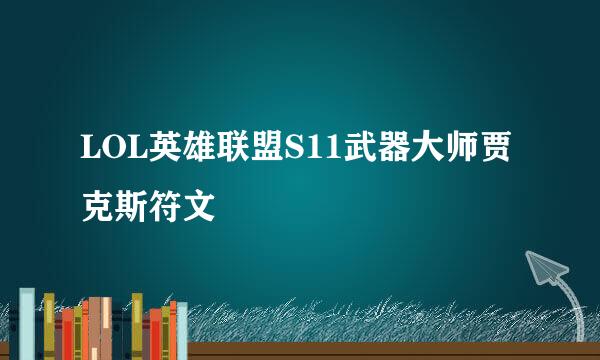 LOL英雄联盟S11武器大师贾克斯符文